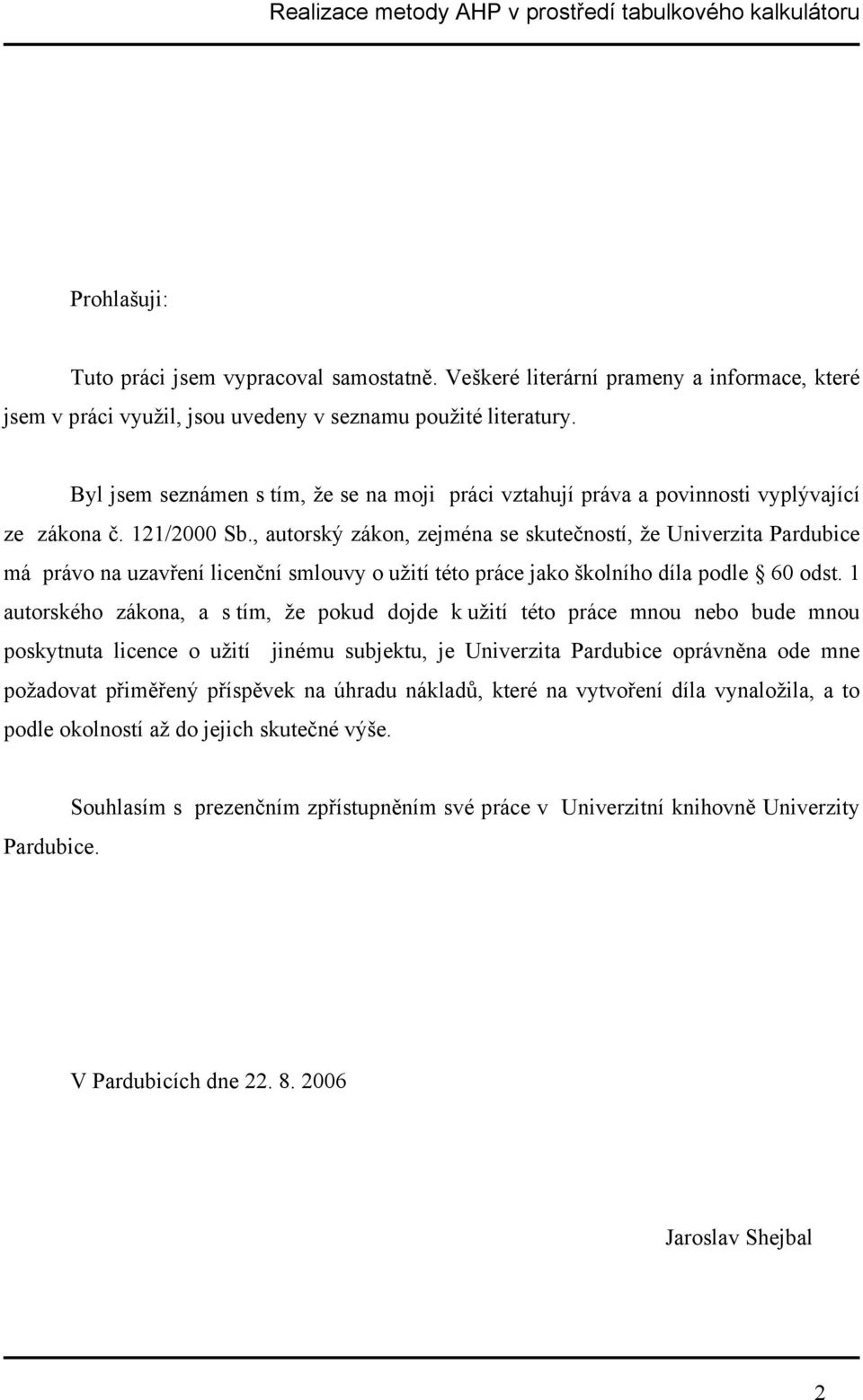 Realizace metody AHP v prostředí tabulkového kalkulátoru

Prohlašuji:

Tuto práci jsem vypracoval samostatně. Veškeré literární prameny a informace, které jsem v práci využil, jsou uvedeny v seznamu použité literatury.

Byl jsem seznámen s tím, že se na moji práci vztahují práva a povinnosti vyplývající ze zákona č. 121/2000 Sb., autorský zákon, zejména se skutečností, že Univerzita Pardubice má právo na uzavření licenční smlouvy o užití této práce jako školního díla podle § 60 odst. 1 autorského zákona, a s tím, že pokud dojde k užití této práce mnou nebo bude mnou poskytnuta licence o užití jinému subjektu, je Univerzita Pardubice oprávněna ode mne požadovat přiměřený příspěvek na úhradu nákladů, které na vytvoření díla vynaložila, a to podle okolností až do jejich skutečné výše.

Souhlasím s prezenčním zpřístupněním své práce v Univerzitní knihovně Univerzity Pardubice.

V Pardubicích dne 22. 8. 2006

Jaroslav Shejbal

2